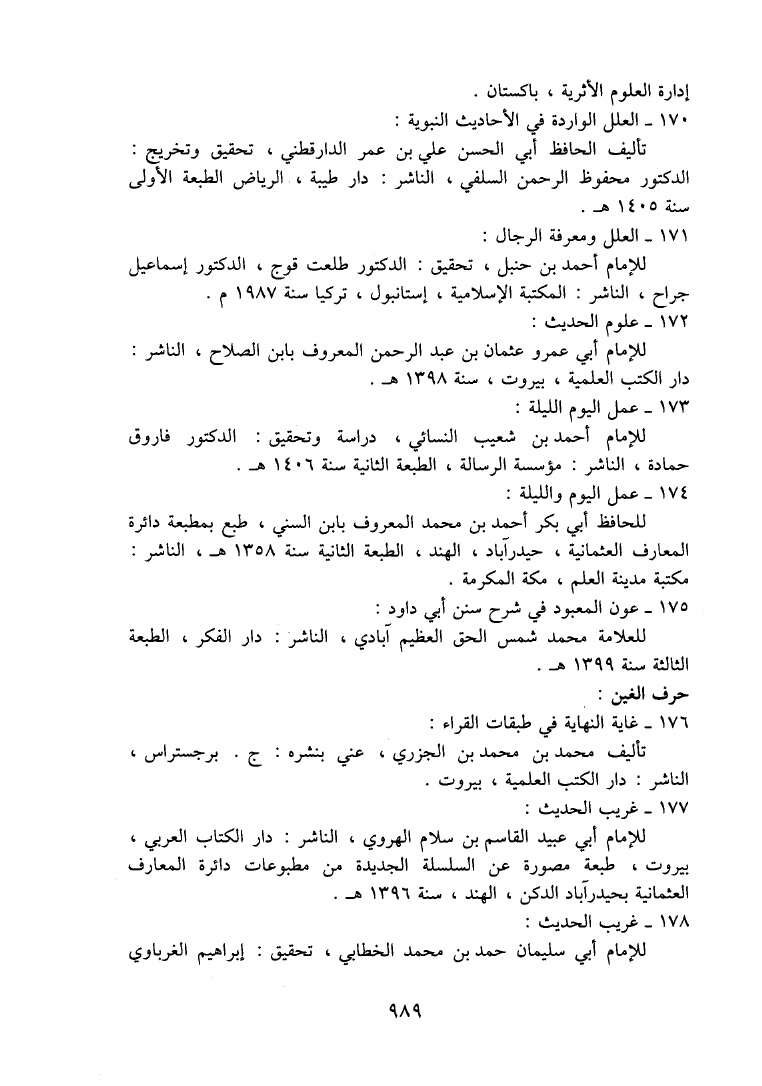 إدارة العلوم الأثرية ، باكستان .
١٧٠ ـ العلل الواردة في الأحاديث النبوية :
تأليف الحافظ أبي الحسن علي بن عمر الدارقطني ، تحقيق وتخريج : الدكتور محفوظ الرحمن السلفي ، الناشر : دار طيبة ، الرياض الطبعة الأولى سنة ١٤٠٥ هـ .
١٧١ ـ العلل ومعرفة الرجال :
للإمام أحمد بن حنبل ، تحقيق : الدكتور طلعت قوج ، الدكتور إسماعيل جراح ، الناشر : المكتبة الإسلامية ، إستانبول ، تركيا سنة ١٩٨٧ م .
١٧٢ ـ علوم الحديث :
للإمام أبي عمرو عثمان بن عبد الرحمن المعروف بابن الصلاح ، الناشر : دار الكتب العلمية ، بيروت ، سنة ١٣٩٨ هـ .
١٧٣ ـ عمل اليوم الليلة :
للإمام أحمد بن شعيب النسائي ، دراسة وتحقيق : الدكتور فاروق حمادة ، الناشر : مؤسسة الرسالة ، الطبعة الثانية سنة ١٤٠٦ هـ .
١٧٤ ـ عمل اليوم والليلة :
للحافظ أبي بكر أحمد بن محمد المعروف بابن السني ، طبع بمطبعة دائرة المعارف العثمانية ، حيدرآباد ، الهند ، الطبعة الثانية سنة ١٣٥٨ هـ ، الناشر : مكتبة مدينة العلم ، مكة المكرمة .
١٧٥ ـ عون المعبود في شرح سنن أبي داود :
للعلامة محمد شمس الحق العظيم آبادي ، الناشر : دار الفكر ، الطبعة الثالثة سنة ١٣٩٩ هـ .
حرف الغين :
١٧٦ ـ غاية النهاية في طبقات القراء :
تأليف محمد بن محمد بن الجزري ، عني بنشره : ج . برجستراس ، الناشر : دار الكتب العلمية ، بيروت .
١٧٧ ـ غريب الحديث :
للإمام أبي عبيد القاسم بن سلام الهروي ، الناشر : دار الكتاب العربي ، بيروت ، طبعة مصورة عن السلسلة الجديدة من مطبوعات دائرة المعارف العثمانية بحيدرآباد الدكن ، الهند ، سنة ١٣٩٦ هـ .
١٧٨ ـ غريب الحديث :
للإمام أبي سليمان حمد بن محمد الخطابي ، تحقيق : إبراهيم الغرباوي

٩٨٩